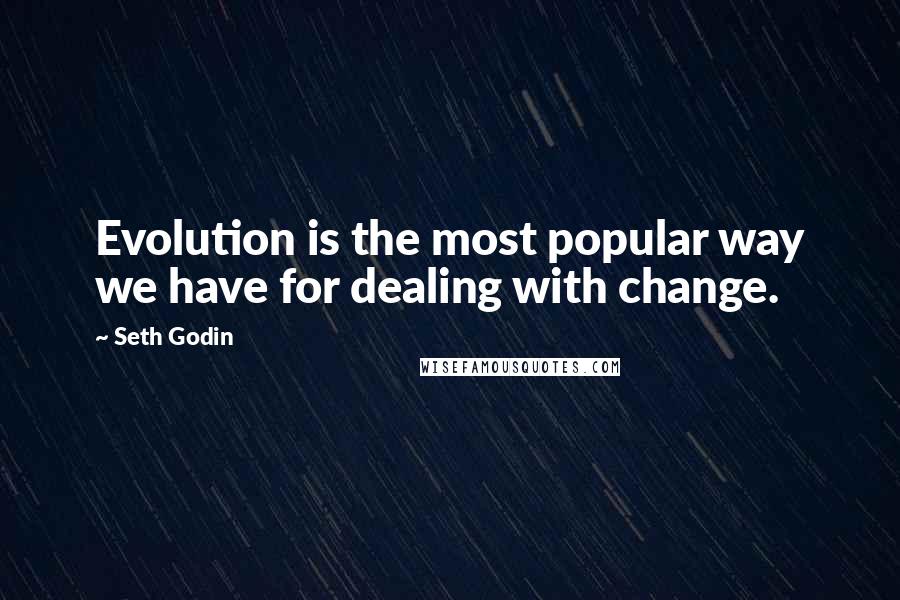 Evolution is the most popular way we have for dealing with change.

~ Seth Godin

WISEFAMOUSQUOTES.COM